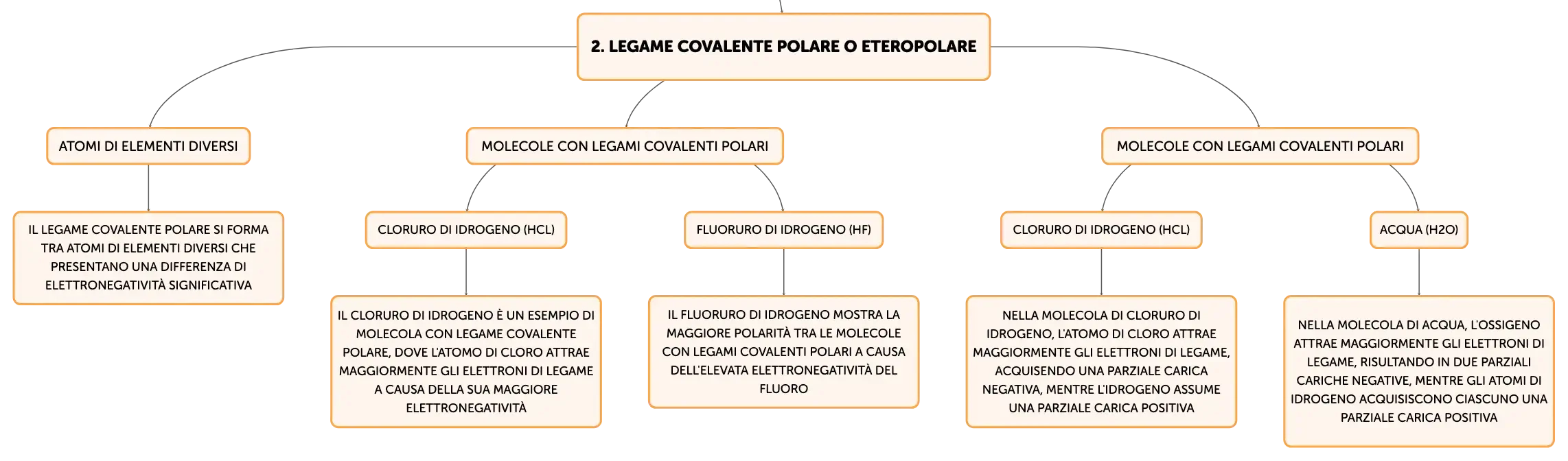 2. LEGAME COVALENTE POLARE O ETEROPOLARE

ATOMI DI ELEMENTI DIVERSI

IL LEGAME COVALENTE POLARE SI FORMA TRA ATOMI DI ELEMENTI DIVERSI CHE PRESENTANO UNA DIFFERENZA DI ELETTRONEGATIVITÀ SIGNIFICATIVA

MOLECOLE CON LEGAMI COVALENTI POLARI

CLORURO DI IDROGENO (HCL)

IL CLORURO DI IDROGENO È UN ESEMPIO DI MOLECOLA CON LEGAME COVALENTE POLARE, DOVE L'ATOMO DI CLORO ATTRAE MAGGIORMENTE GLI ELETTRONI DI LEGAME A CAUSA DELLA SUA MAGGIORE ELETTRONEGATIVITÀ

FLUORURO DI IDROGENO (HF)

IL FLUORURO DI IDROGENO MOSTRA LA MAGGIORE POLARITÀ TRA LE MOLECOLE CON LEGAMI COVALENTI POLARI A CAUSA DELL'ELEVATA ELETTRONEGATIVITÀ DEL FLUORO

MOLECOLE CON LEGAMI COVALENTI POLARI

CLORURO DI IDROGENO (HCL)

NELLA MOLECOLA DI CLORURO DI IDROGENO, L'ATOMO DI CLORO ATTRAE MAGGIORMENTE GLI ELETTRONI DI LEGAME, ACQUISENDO UNA PARZIALE CARICA NEGATIVA, MENTRE L'IDROGENO ASSUME UNA PARZIALE CARICA POSITIVA

ACQUA (H2O)

NELLA MOLECOLA DI ACQUA, L'OSSIGENO ATTRAE MAGGIORMENTE GLI ELETTRONI DI LEGAME, RISULTANDO IN DUE PARZIALI CARICHE NEGATIVE, MENTRE GLI ATOMI DI IDROGENO ACQUISISCONO CIASCUNO UNA PARZIALE CARICA POSITIVA